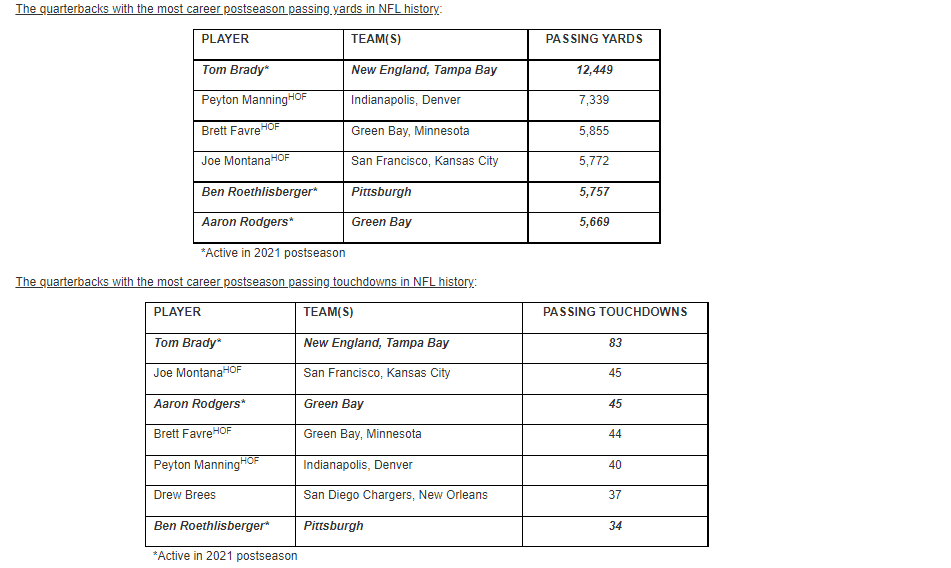 The quarterbacks with the most career postseason passing yards in NFL history:

| PLAYER | TEAM(S) | PASSING YARDS |
|---|---|---|
| Tom Brady* | New England, Tampa Bay | 12,449 |
| Peyton Manning$^{HOF}$ | Indianapolis, Denver | 7,339 |
| Brett Favre$^{HOF}$ | Green Bay, Minnesota | 5,855 |
| Joe Montana$^{HOF}$ | San Francisco, Kansas City | 5,772 |
| Ben Roethlisberger* | Pittsburgh | 5,757 |
| Aaron Rodgers* | Green Bay | 5,669 |

*Active in 2021 postseason

The quarterbacks with the most career postseason passing touchdowns in NFL history:

| PLAYER | TEAM(S) | PASSING TOUCHDOWNS |
|---|---|---|
| Tom Brady* | New England, Tampa Bay | 83 |
| Joe Montana$^{HOF}$ | San Francisco, Kansas City | 45 |
| Aaron Rodgers* | Green Bay | 45 |
| Brett Favre$^{HOF}$ | Green Bay, Minnesota | 44 |
| Peyton Manning$^{HOF}$ | Indianapolis, Denver | 40 |
| Drew Brees | San Diego Chargers, New Orleans | 37 |
| Ben Roethlisberger* | Pittsburgh | 34 |

*Active in 2021 postseason